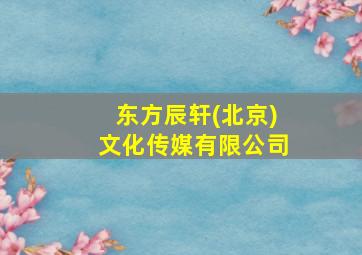 东方辰轩(北京)
文化传媒有限公司